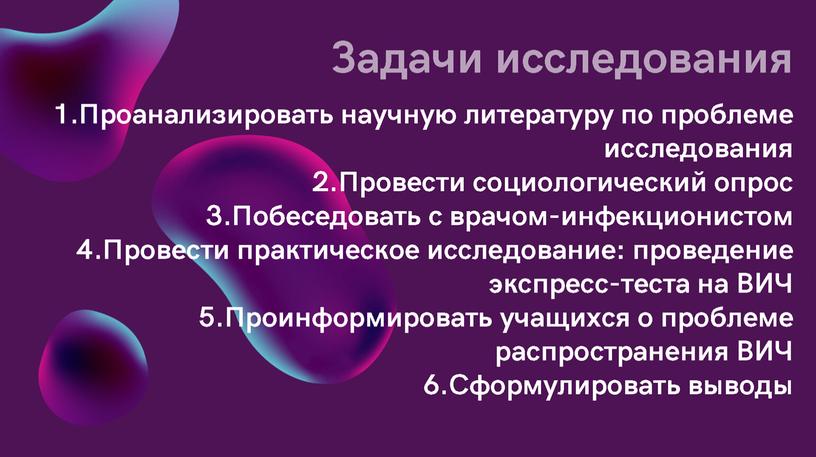 Задачи исследования

1.Проанализировать научную литературу по проблеме исследования
2.Провести социологический опрос
3.Побеседовать с врачом-инфекционистом
4.Провести практическое исследование: проведение экспресс-теста на ВИЧ
5.Проинформировать учащихся о проблеме распространения ВИЧ
6.Сформулировать выводы